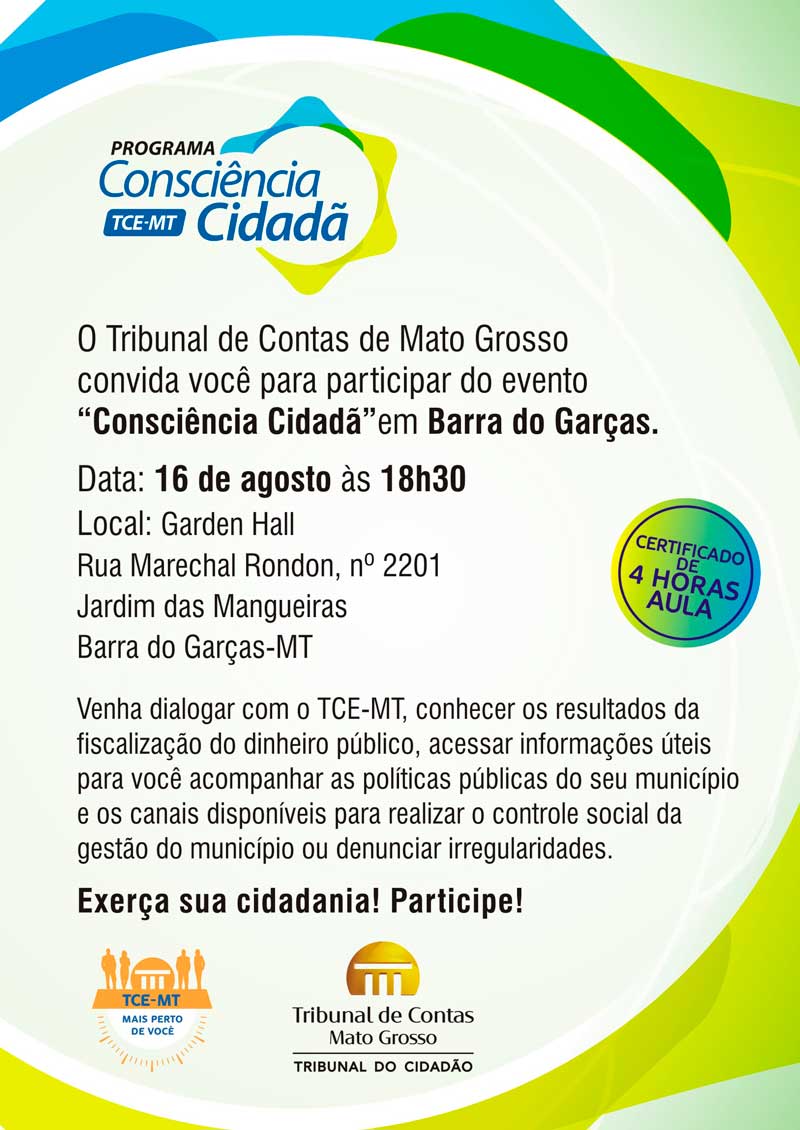 PROGRAMA
Consciência
TCE-MT
Cidadã

O Tribunal de Contas de Mato Grosso convida você para participar do evento "Consciência Cidadã"em Barra do Garças.

Data: 16 de agosto às 18h30
Local: Garden Hall
Rua Marechal Rondon, nº 2201
Jardim das Mangueiras
Barra do Garças-MT

CERTIFICADO DE 4 HORAS AULA

Venha dialogar com o TCE-MT, conhecer os resultados da fiscalização do dinheiro público, acessar informações úteis para você acompanhar as políticas públicas do seu município e os canais disponíveis para realizar o controle social da gestão do município ou denunciar irregularidades.

Exerça sua cidadania! Participe!

TCE-MT
MAIS PERTO DE VOCÊ

Tribunal de Contas
Mato Grosso
TRIBUNAL DO CIDADÃO